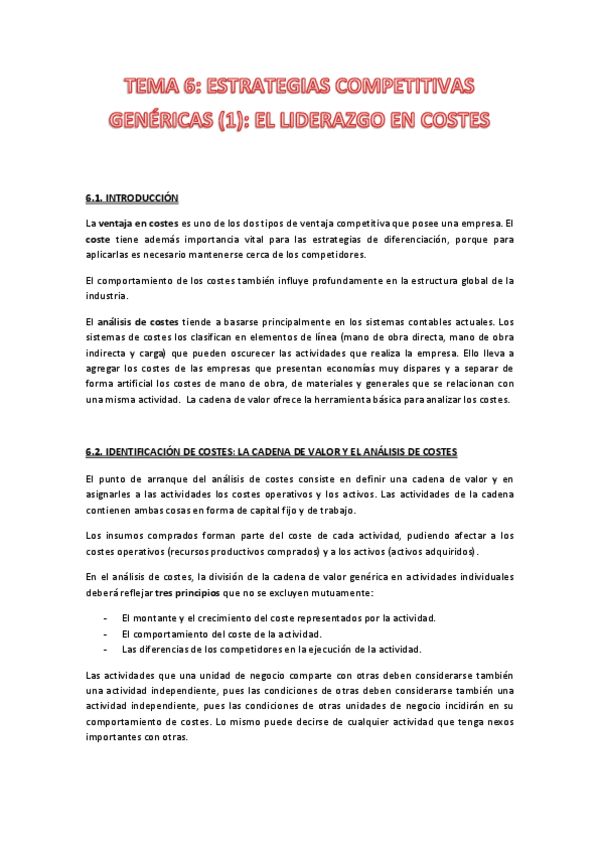 TEMA 6: ESTRATEGIAS COMPETITIVAS GENÉRICAS (1): EL LIDERAZGO EN COSTES

6.1. INTRODUCCIÓN

La ventaja en costes es uno de los dos tipos de ventaja competitiva que posee una empresa. El coste tiene además importancia vital para las estrategias de diferenciación, porque para aplicarlas es necesario mantenerse cerca de los competidores.

El comportamiento de los costes también influye profundamente en la estructura global de la industria.

El análisis de costes tiende a basarse principalmente en los sistemas contables actuales. Los sistemas de costes los clasifican en elementos de línea (mano de obra directa, mano de obra indirecta y carga) que pueden oscurecer las actividades que realiza la empresa. Ello lleva a agregar los costes de las empresas que presentan economías muy dispares y a separar de forma artificial los costes de mano de obra, de materiales y generales que se relacionan con una misma actividad. La cadena de valor ofrece la herramienta básica para analizar los costes.

6.2. IDENTIFICACIÓN DE COSTES: LA CADENA DE VALOR Y EL ANÁLISIS DE COSTES

El punto de arranque del análisis de costes consiste en definir una cadena de valor y en asignarles a las actividades los costes operativos y los activos. Las actividades de la cadena contienen ambas cosas en forma de capital fijo y de trabajo.

Los insumos comprados forman parte del coste de cada actividad, pudiendo afectar a los costes operativos (recursos productivos comprados) y a los activos (activos adquiridos).

En el análisis de costes, la división de la cadena de valor genérica en actividades individuales deberá reflejar tres principios que no se excluyen mutuamente:

- El montante y el crecimiento del coste representados por la actividad.
- El comportamiento del coste de la actividad.
- Las diferencias de los competidores en la ejecución de la actividad.

Las actividades que una unidad de negocio comparte con otras deben considerarse también una actividad independiente, pues las condiciones de otras deben considerarse también una actividad independiente, pues las condiciones de otras unidades de negocio incidirán en su comportamiento de costes. Lo mismo puede decirse de cualquier actividad que tenga nexos importantes con otras.